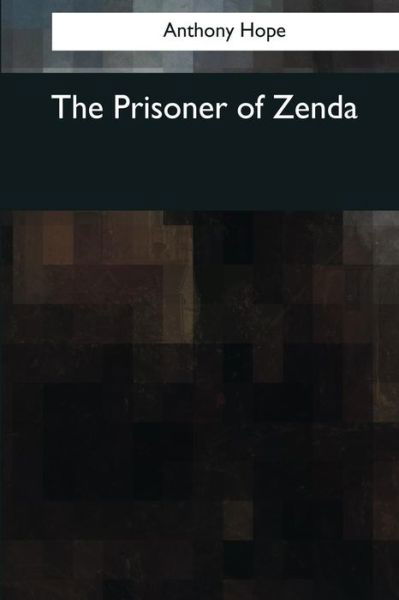 Anthony Hope

The Prisoner of Zenda